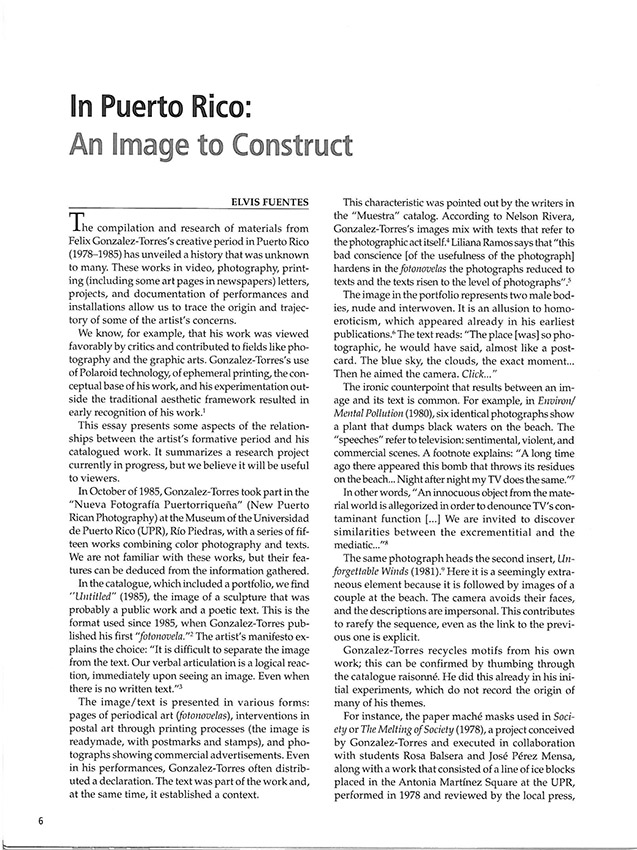 In Puerto Rico:
An Image to Construct

ELVIS FUENTES

The compilation and research of materials from Felix Gonzalez-Torres's creative period in Puerto Rico (1978–1985) has unveiled a history that was unknown to many. These works in video, photography, printing (including some art pages in newspapers) letters, projects, and documentation of performances and installations allow us to trace the origin and trajectory of some of the artist's concerns.

We know, for example, that his work was viewed favorably by critics and contributed to fields like photography and the graphic arts. Gonzalez-Torres's use of Polaroid technology, of ephemeral printing, the conceptual base of his work, and his experimentation outside the traditional aesthetic framework resulted in early recognition of his work.$^1$

This essay presents some aspects of the relationships between the artist's formative period and his catalogued work. It summarizes a research project currently in progress, but we believe it will be useful to viewers.

In October of 1985, Gonzalez-Torres took part in the "Nueva Fotografía Puertorriqueña" (New Puerto Rican Photography) at the Museum of the Universidad de Puerto Rico (UPR), Río Piedras, with a series of fifteen works combining color photography and texts. We are not familiar with these works, but their features can be deduced from the information gathered.

In the catalogue, which included a portfolio, we find "Untitled" (1985), the image of a sculpture that was probably a public work and a poetic text. This is the format used since 1985, when Gonzalez-Torres published his first "fotonovela."$^2$ The artist's manifesto explains the choice: "It is difficult to separate the image from the text. Our verbal articulation is a logical reaction, immediately upon seeing an image. Even when there is no written text."$^3$

The image/text is presented in various forms: pages of periodical art (fotonovelas), interventions in postal art through printing processes (the image is readymade, with postmarks and stamps), and photographs showing commercial advertisements. Even in his performances, Gonzalez-Torres often distributed a declaration. The text was part of the work and, at the same time, it established a context.

This characteristic was pointed out by the writers in the "Muestra" catalog. According to Nelson Rivera, Gonzalez-Torres's images mix with texts that refer to the photographic act itself.$^4$ Liliana Ramos says that "this bad conscience [of the usefulness of the photograph] hardens in the fotonovelas the photographs reduced to texts and the texts risen to the level of photographs".$^5$

The image in the portfolio represents two male bodies, nude and interwoven. It is an allusion to homoeroticism, which appeared already in his earliest publications.$^6$ The text reads: "The place [was] so photographic, he would have said, almost like a postcard. The blue sky, the clouds, the exact moment... Then he aimed the camera. Click..."

The ironic counterpoint that results between an image and its text is common. For example, in Environ/Mental Pollution (1980), six identical photographs show a plant that dumps black waters on the beach. The "speeches" refer to television: sentimental, violent, and commercial scenes. A footnote explains: "A long time ago there appeared this bomb that throws its residues on the beach... Night after night my TV does the same."$^7$

In other words, "An innocuous object from the material world is allegorized in order to denounce TV's contaminant function [...] We are invited to discover similarities between the excrementitial and the mediatic..."$^8$

The same photograph heads the second insert, Unforgettable Winds (1981).$^9$ Here it is a seemingly extraneous element because it is followed by images of a couple at the beach. The camera avoids their faces, and the descriptions are impersonal. This contributes to rarefy the sequence, even as the link to the previous one is explicit.

Gonzalez-Torres recycles motifs from his own work; this can be confirmed by thumbing through the catalogue raisonné. He did this already in his initial experiments, which do not record the origin of many of his themes.

For instance, the paper maché masks used in Society or The Melting of Society (1978), a project conceived by Gonzalez-Torres and executed in collaboration with students Rosa Balsera and José Pérez Mensa, along with a work that consisted of a line of ice blocks placed in the Antonia Martínez Square at the UPR, performed in 1978 and reviewed by the local press,

6